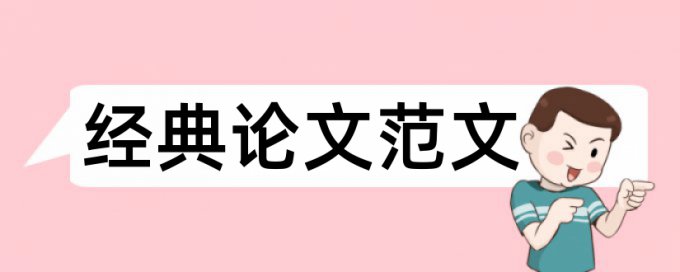 经典论文范文